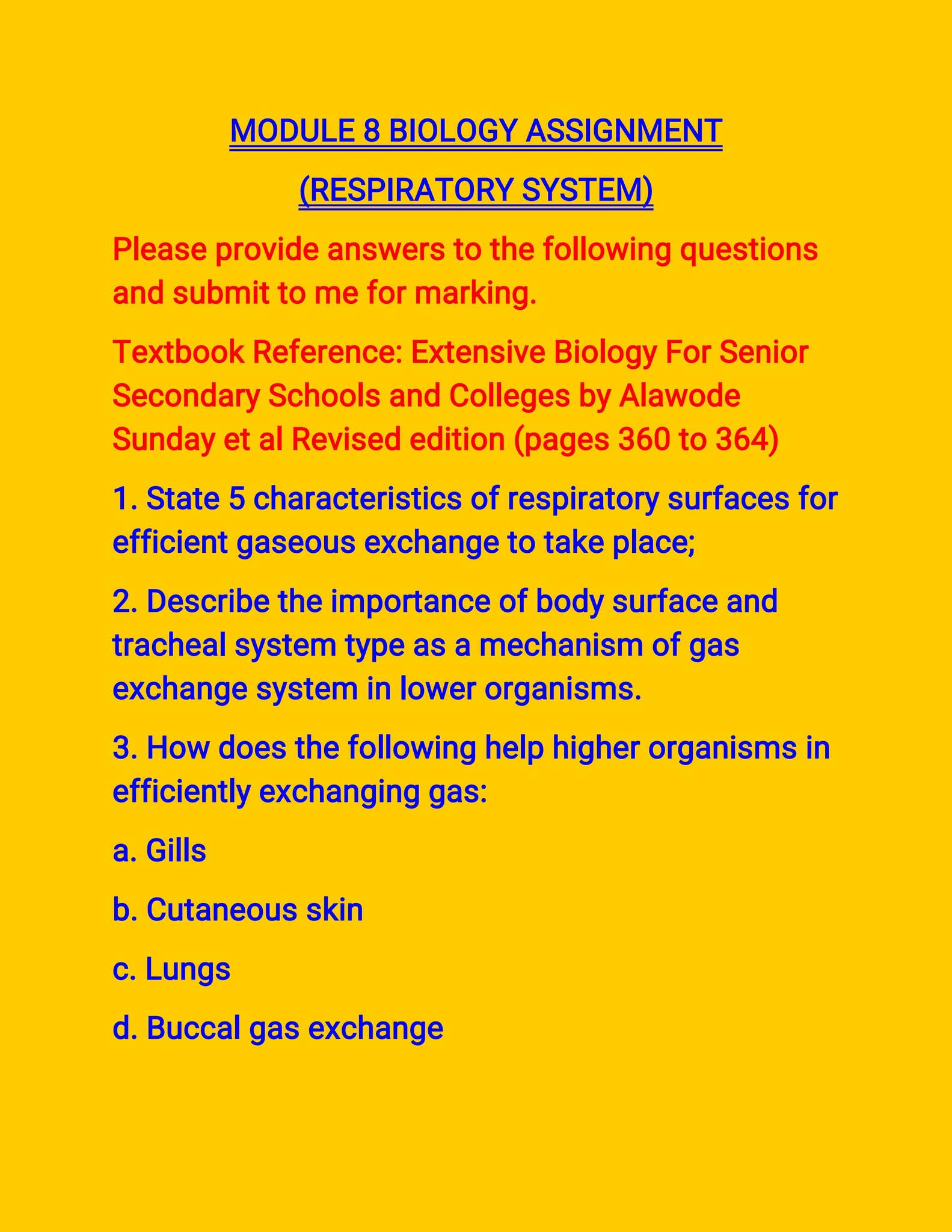 MODULE 8 BIOLOGY ASSIGNMENT

(RESPIRATORY SYSTEM)

Please provide answers to the following questions and submit to me for marking.

Textbook Reference: Extensive Biology For Senior Secondary Schools and Colleges by Alawode Sunday et al Revised edition (pages 360 to 364)

1. State 5 characteristics of respiratory surfaces for efficient gaseous exchange to take place;

2. Describe the importance of body surface and tracheal system type as a mechanism of gas exchange system in lower organisms.

3. How does the following help higher organisms in efficiently exchanging gas:

a. Gills

b. Cutaneous skin

c. Lungs

d. Buccal gas exchange